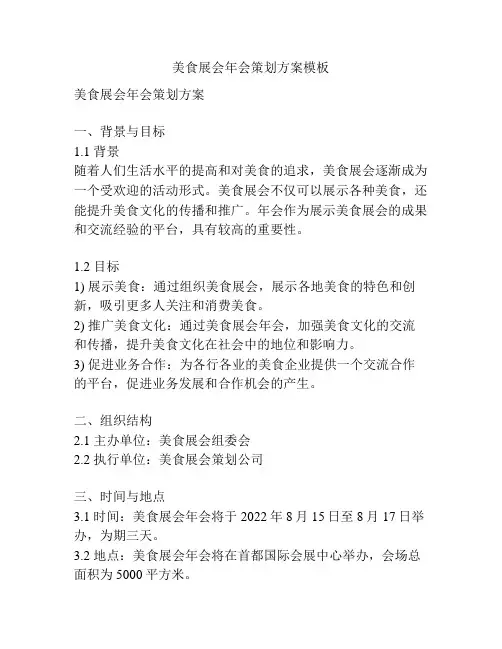 美食展会年会策划方案模板

美食展会年会策划方案

一、背景与目标
1.1 背景
随着人们生活水平的提高和对美食的追求，美食展会逐渐成为一个受欢迎的活动形式。美食展会不仅可以展示各种美食，还能提升美食文化的传播和推广。年会作为展示美食展会的成果和交流经验的平台，具有较高的重要性。

1.2 目标
1) 展示美食：通过组织美食展会，展示各地美食的特色和创新，吸引更多人关注和消费美食。
2) 推广美食文化：通过美食展会年会，加强美食文化的交流和传播，提升美食文化在社会中的地位和影响力。
3) 促进业务合作：为各行各业的美食企业提供一个交流合作的平台，促进业务发展和合作机会的产生。

二、组织结构
2.1 主办单位：美食展会组委会
2.2 执行单位：美食展会策划公司

三、时间与地点
3.1 时间：美食展会年会将于 2022 年 8 月 15 日至 8 月 17 日举办，为期三天。
3.2 地点：美食展会年会将在首都国际会展中心举办，会场总面积为 5000 平方米。